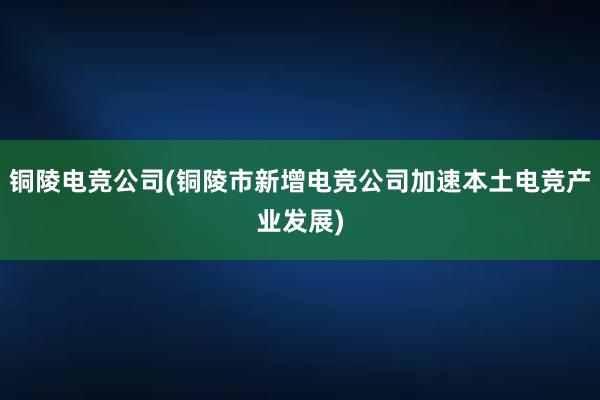 铜陵电竞公司(铜陵市新增电竞公司加速本土电竞产业发展)